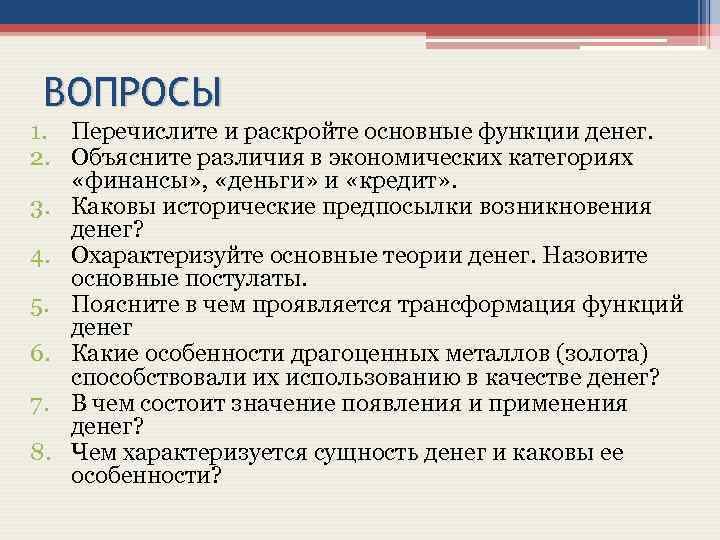 ВОПРОСЫ

1. Перечислите и раскройте основные функции денег.
2. Объясните различия в экономических категориях «финансы», «деньги» и «кредит».
3. Каковы исторические предпосылки возникновения денег?
4. Охарактеризуйте основные теории денег. Назовите основные постулаты.
5. Поясните в чем проявляется трансформация функций денег
6. Какие особенности драгоценных металлов (золота) способствовали их использованию в качестве денег?
7. В чем состоит значение появления и применения денег?
8. Чем характеризуется сущность денег и каковы ее особенности?